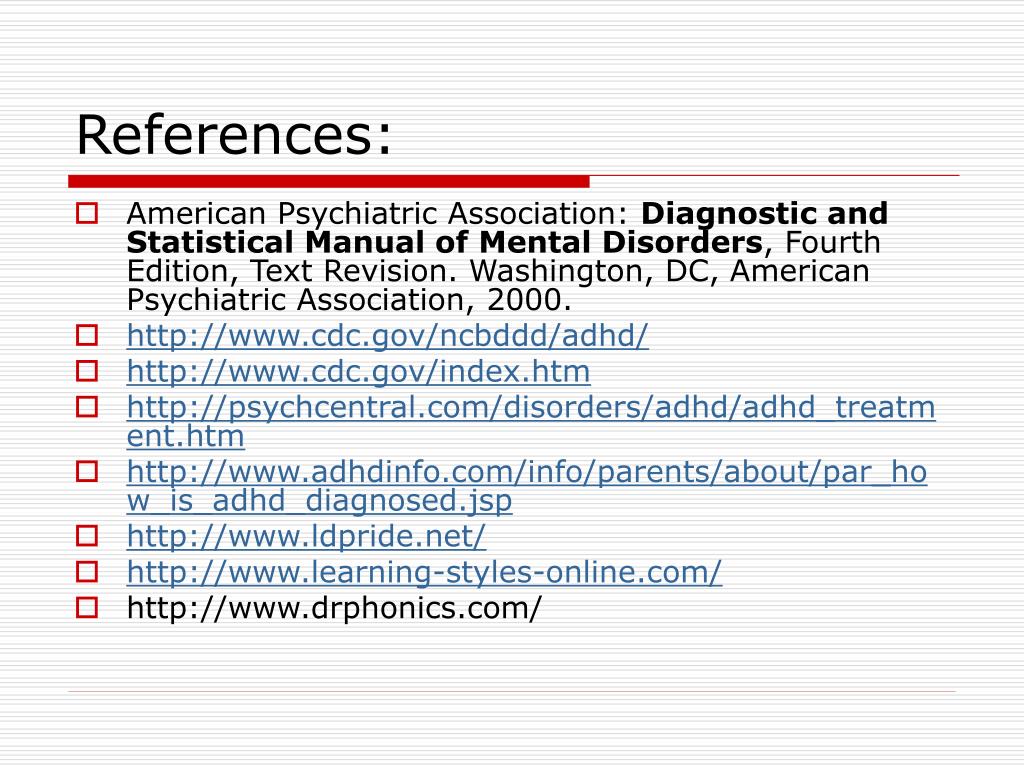 References:

American Psychiatric Association: Diagnostic and Statistical Manual of Mental Disorders, Fourth Edition, Text Revision. Washington, DC, American Psychiatric Association, 2000.

http://www.cdc.gov/ncbddd/adhd/

http://www.cdc.gov/index.htm

http://psychcentral.com/disorders/adhd/adhd_treatment.htm

http://www.adhdinfo.com/info/parents/about/par_how_is_adhd_diagnosed.jsp

http://www.ldpride.net/

http://www.learning-styles-online.com/

http://www.drphonics.com/